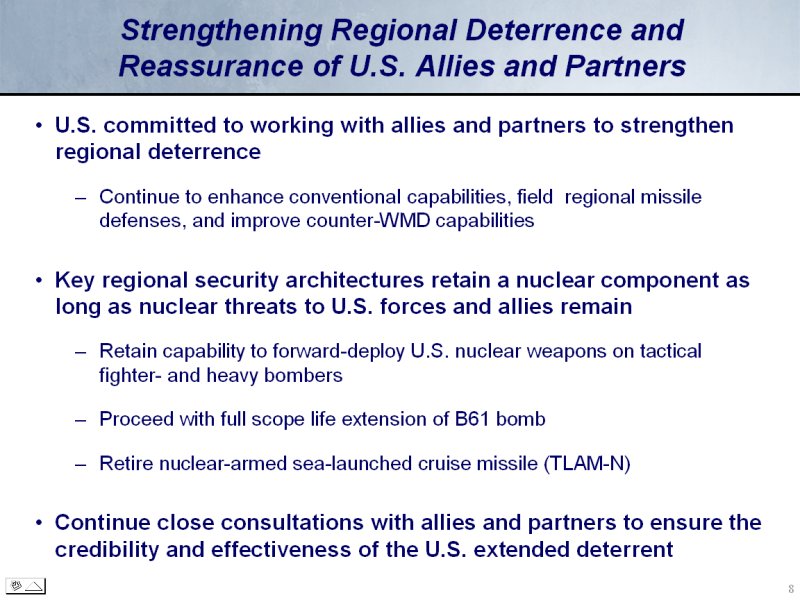 Strengthening Regional Deterrence and Reassurance of U.S. Allies and Partners

• U.S. committed to working with allies and partners to strengthen regional deterrence

– Continue to enhance conventional capabilities, field regional missile defenses, and improve counter-WMD capabilities

• Key regional security architectures retain a nuclear component as long as nuclear threats to U.S. forces and allies remain

– Retain capability to forward-deploy U.S. nuclear weapons on tactical fighter- and heavy bombers

– Proceed with full scope life extension of B61 bomb

– Retire nuclear-armed sea-launched cruise missile (TLAM-N)

• Continue close consultations with allies and partners to ensure the credibility and effectiveness of the U.S. extended deterrent

8